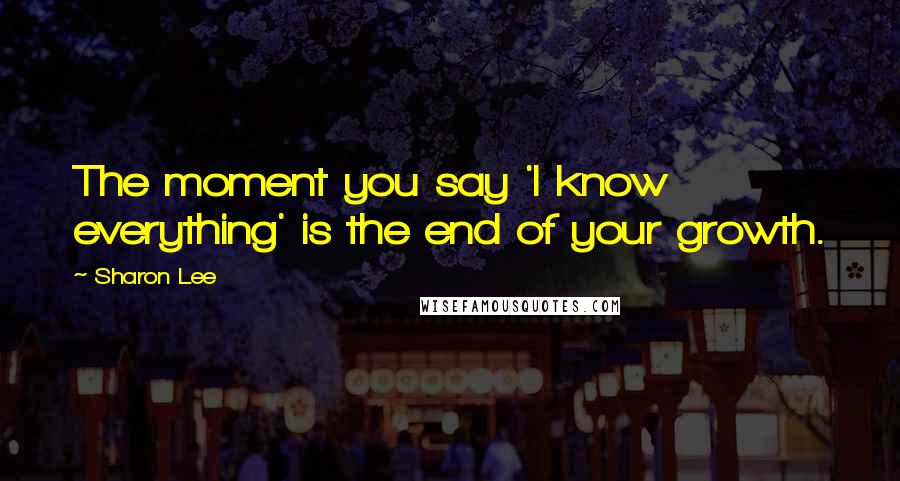 The moment you say 'I know everything' is the end of your growth.

~ Sharon Lee

WISEFAMOUSQUOTES.COM